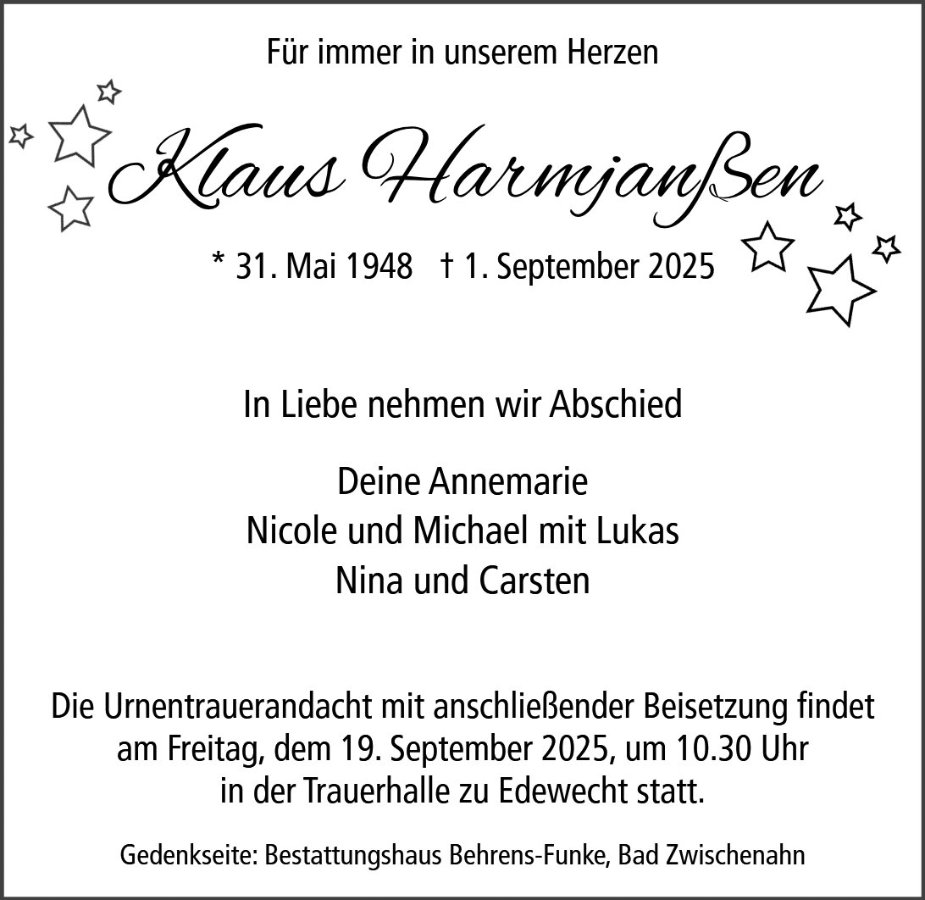 Für immer in unserem Herzen

Klaus Harmjanßen

* 31. Mai 1948 † 1. September 2025

In Liebe nehmen wir Abschied

Deine Annemarie
Nicole und Michael mit Lukas
Nina und Carsten

Die Urnentrauerandacht mit anschließender Beisetzung findet am Freitag, dem 19. September 2025, um 10.30 Uhr in der Trauerhalle zu Edewecht statt.

Gedenkseite: Bestattungshaus Behrens-Funke, Bad Zwischenahn